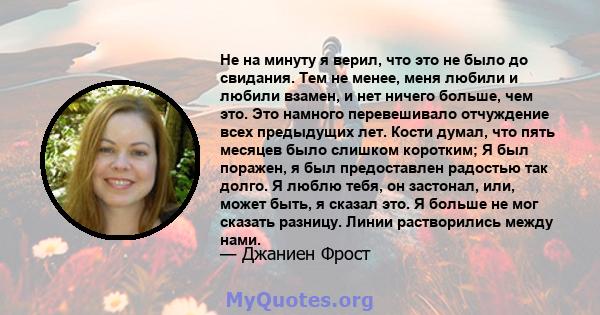 Не на минуту я верил, что это не было до свидания. Тем не менее, меня любили и любили взамен, и нет ничего больше, чем это. Это намного перевешивало отчуждение всех предыдущих лет. Кости думал, что пять месяцев было слишком коротким; Я был поражен, я был предоставлен радостью так долго. Я люблю тебя, он застонал, или, может быть, я сказал это. Я больше не мог сказать разницу. Линии растворились между нами.

— Джаниен Фрост

MyQuotes.org